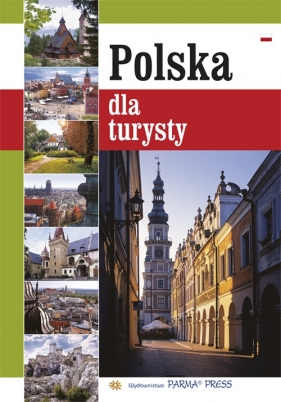 Polska

dla turysty

Wydawnictwo PARMA® PRESS